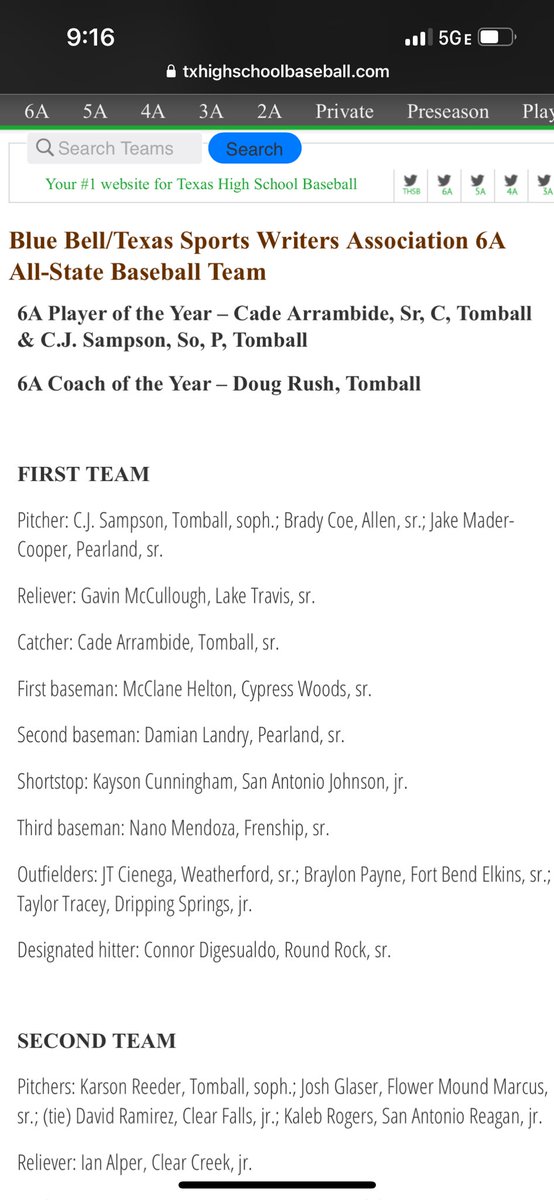 9:16
5G E
txhighschoolbaseball.com

6A 5A 4A 3A 2A Private Preseason Play

Search Teams Search

Your #1 website for Texas High School Baseball

THSB 6A 5A 4A 3A

Blue Bell/Texas Sports Writers Association 6A All-State Baseball Team

6A Player of the Year – Cade Arrambide, Sr, C, Tomball & C.J. Sampson, So, P, Tomball

6A Coach of the Year – Doug Rush, Tomball

FIRST TEAM

Pitcher: C.J. Sampson, Tomball, soph.; Brady Coe, Allen, sr.; Jake Mader-Cooper, Pearland, sr.

Reliever: Gavin McCullough, Lake Travis, sr.

Catcher: Cade Arrambide, Tomball, sr.

First baseman: McClane Helton, Cypress Woods, sr.

Second baseman: Damian Landry, Pearland, sr.

Shortstop: Kayson Cunningham, San Antonio Johnson, jr.

Third baseman: Nano Mendoza, Frenship, sr.

Outfielders: JT Cienega, Weatherford, sr.; Braylon Payne, Fort Bend Elkins, sr.; Taylor Tracey, Dripping Springs, jr.

Designated hitter: Connor Digesualdo, Round Rock, sr.

SECOND TEAM

Pitchers: Karson Reeder, Tomball, soph.; Josh Glaser, Flower Mound Marcus, sr.; (tie) David Ramirez, Clear Falls, jr.; Kaleb Rogers, San Antonio Reagan, jr.

Reliever: Ian Alper, Clear Creek, jr.